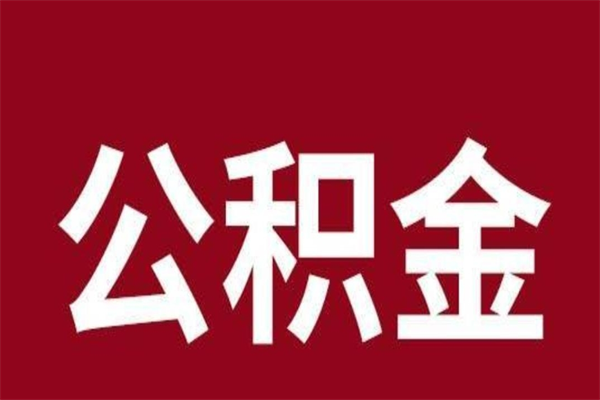 公积金